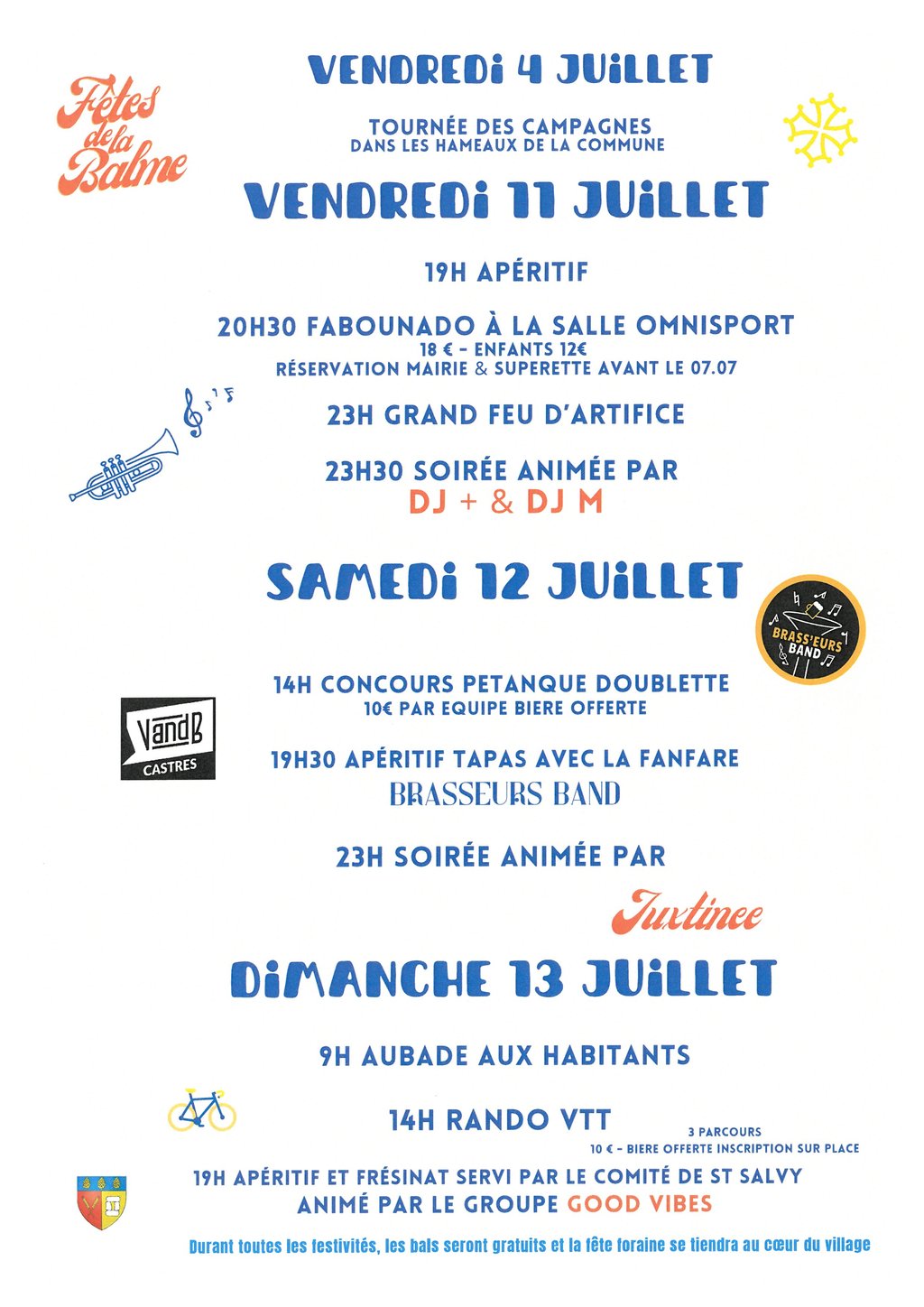 Fêtes de la Balme

VENDREDI 4 JUILLET

TOURNÉE DES CAMPAGNES
DANS LES HAMEAUX DE LA COMMUNE

VENDREDI 11 JUILLET

19H APÉRITIF

20H30 FABOUNADO À LA SALLE OMNISPORT
18 € - ENFANTS 12€
RÉSERVATION MAIRIE & SUPERETTE AVANT LE 07.07

23H GRAND FEU D'ARTIFICE

23H30 SOIRÉE ANIMÉE PAR
DJ + & DJ M

SAMEDI 12 JUILLET

BRASS'EURS BAND

14H CONCOURS PETANQUE DOUBLETTE
10€ PAR EQUIPE BIERE OFFERTE

VandB CASTRES

19H30 APÉRITIF TAPAS AVEC LA FANFARE
BRASSEURS BAND

23H SOIRÉE ANIMÉE PAR
Juxtinee

DIMANCHE 13 JUILLET

9H AUBADE AUX HABITANTS

14H RANDO VTT
3 PARCOURS
10 € - BIERE OFFERTE INSCRIPTION SUR PLACE

19H APÉRITIF ET FRÉSINAT SERVI PAR LE COMITÉ DE ST SALVY
ANIMÉ PAR LE GROUPE GOOD VIBES

Durant toutes les festivités, les bals seront gratuits et la fête foraine se tiendra au cœur du village